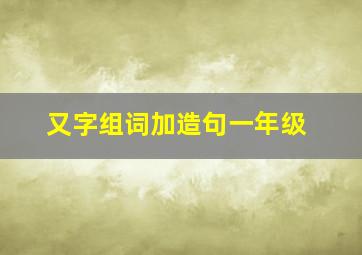 又字组词加造句一年级